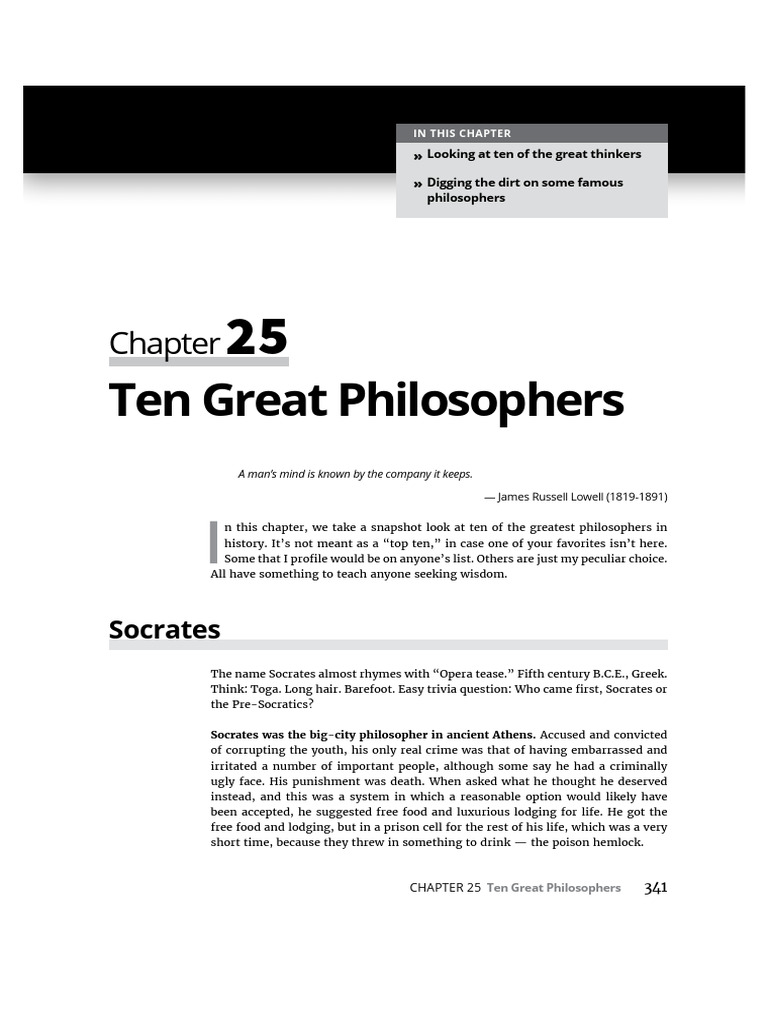 IN THIS CHAPTER

» Looking at ten of the great thinkers

» Digging the dirt on some famous philosophers

Chapter 25

Ten Great Philosophers

A man's mind is known by the company it keeps.

— James Russell Lowell (1819-1891)

In this chapter, we take a snapshot look at ten of the greatest philosophers in history. It's not meant as a "top ten," in case one of your favorites isn't here. Some that I profile would be on anyone's list. Others are just my peculiar choice. All have something to teach anyone seeking wisdom.

Socrates

The name Socrates almost rhymes with "Opera tease." Fifth century B.C.E., Greek. Think: Toga. Long hair. Barefoot. Easy trivia question: Who came first, Socrates or the Pre-Socratics?

Socrates was the big-city philosopher in ancient Athens. Accused and convicted of corrupting the youth, his only real crime was that of having embarrassed and irritated a number of important people, although some say he had a criminally ugly face. His punishment was death. When asked what he thought he deserved instead, and this was a system in which a reasonable option would likely have been accepted, he suggested free food and luxurious lodging for life. He got the free food and lodging, but in a prison cell for the rest of his life, which was a very short time, because they threw in something to drink — the poison hemlock.

CHAPTER 25 Ten Great Philosophers 341